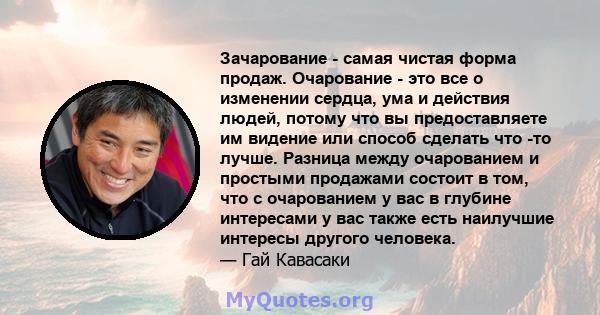 Зачарование - самая чистая форма продаж. Очарование - это все о изменении сердца, ума и действия людей, потому что вы предоставляете им видение или способ сделать что -то лучше. Разница между очарованием и простыми продажами состоит в том, что с очарованием у вас в глубине интересами у вас также есть наилучшие интересы другого человека.
— Гай Кавасаки

MyQuotes.org